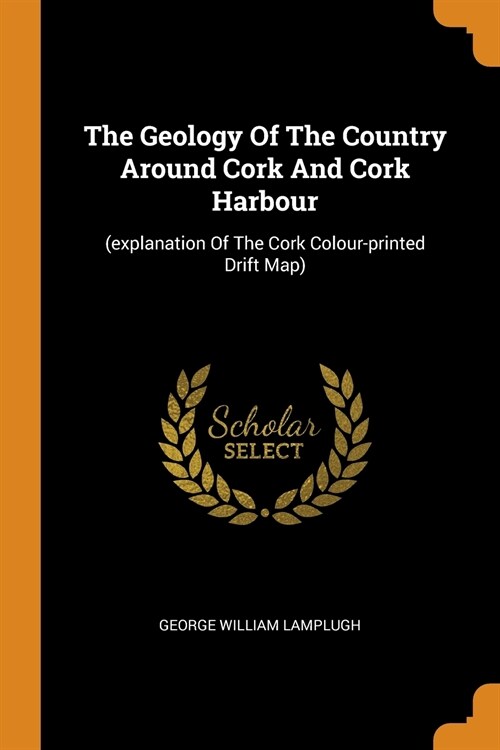 The Geology Of The Country Around Cork And Cork Harbour

(explanation Of The Cork Colour-printed Drift Map)

Scholar
SELECT

GEORGE WILLIAM LAMPLUGH